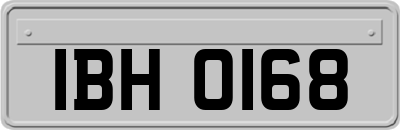 IBH 0168